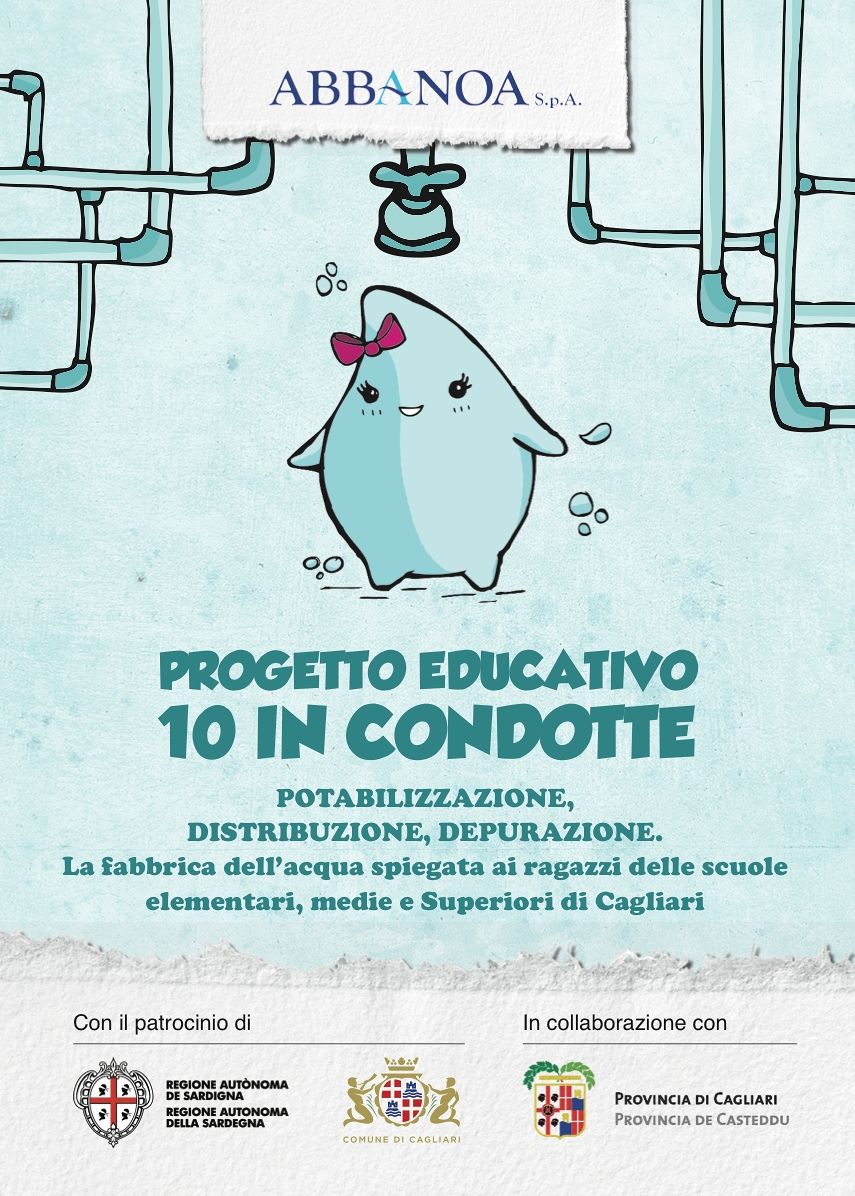 ABBANOA S.p.A.

PROGETTO EDUCATIVO
10 IN CONDOTTE

POTABILIZZAZIONE,
DISTRIBUZIONE, DEPURAZIONE.
La fabbrica dell'acqua spiegata ai ragazzi delle scuole elementari, medie e Superiori di Cagliari

Con il patrocinio di

REGIONE AUTÒNOMA
DE SARDIGNA
REGIONE AUTONOMA
DELLA SARDEGNA

COMUNE DI CAGLIARI

In collaborazione con

PROVINCIA DI CAGLIARI
PROVINCIA DE CASTEDDU